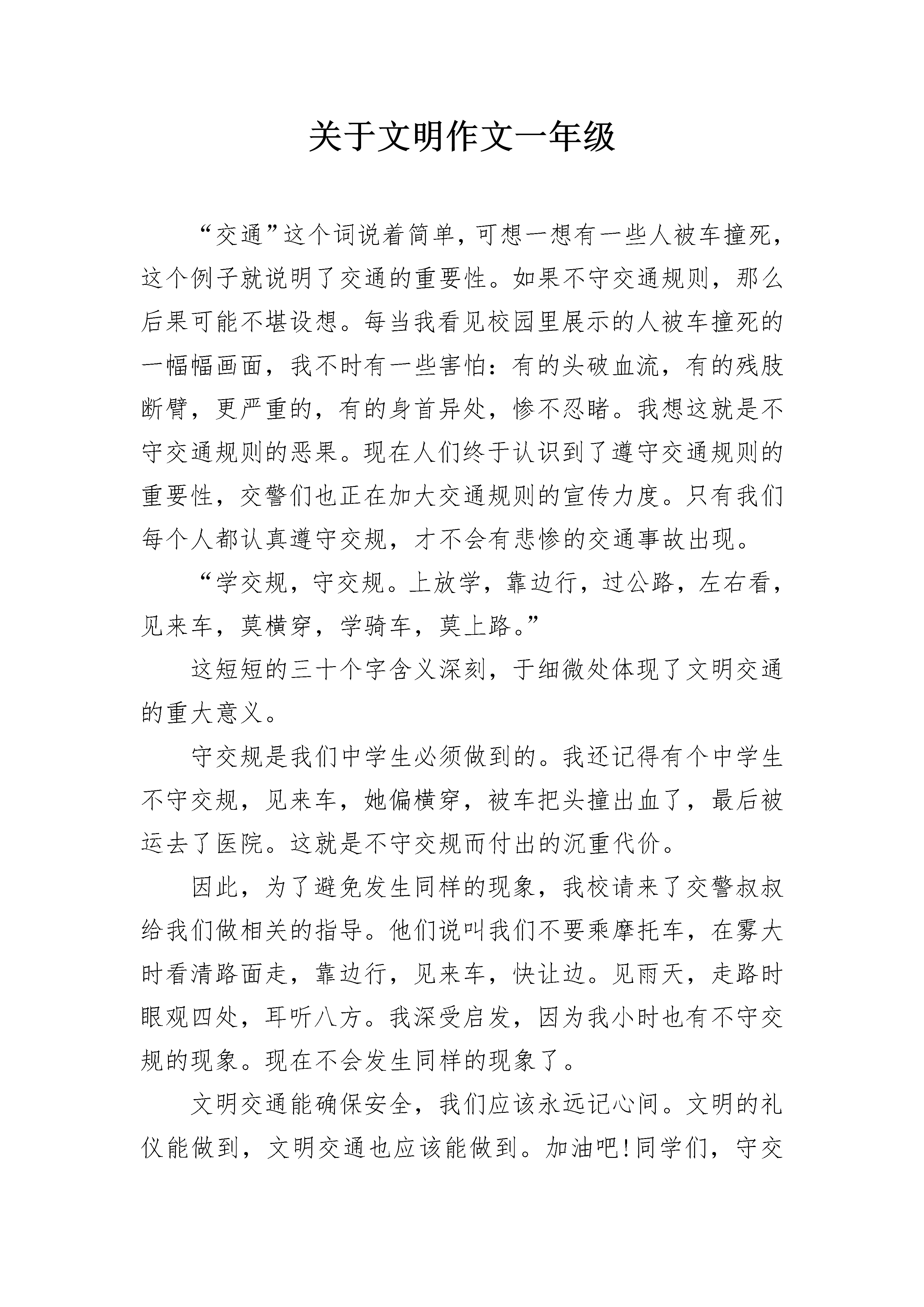 关于文明作文一年级

“交通”这个词说着简单，可想一想有一些人被车撞死，这个例子就说明了交通的重要性。如果不守交通规则，那么后果可能不堪设想。每当我看见校园里展示的人被车撞死的一幅幅画面，我不时有一些害怕：有的头破血流，有的残肢断臂，更严重的，有的身首异处，惨不忍睹。我想这就是不守交通规则的恶果。现在人们终于认识到了遵守交通规则的重要性，交警们也正在加大交通规则的宣传力度。只有我们每个人都认真遵守交规，才不会有悲惨的交通事故出现。

“学交规，守交规。上放学，靠边行，过公路，左右看，见来车，莫横穿，学骑车，莫上路。”

这短短的三十个字含义深刻，于细微处体现了文明交通的重大意义。

守交规是我们中学生必须做到的。我还记得有个中学生不守交规，见来车，她偏横穿，被车把头撞出血了，最后被运去了医院。这就是不守交规而付出的沉重代价。

因此，为了避免发生同样的现象，我校请来了交警叔叔给我们做相关的指导。他们说叫我们不要乘摩托车，在雾大时看清路面走，靠边行，见来车，快让边。见雨天，走路时眼观四处，耳听八方。我深受启发，因为我小时也有不守交规的现象。现在不会发生同样的现象了。

文明交通能确保安全，我们应该永远记心间。文明的礼仪能做到，文明交通也应该能做到。加油吧!同学们，守交